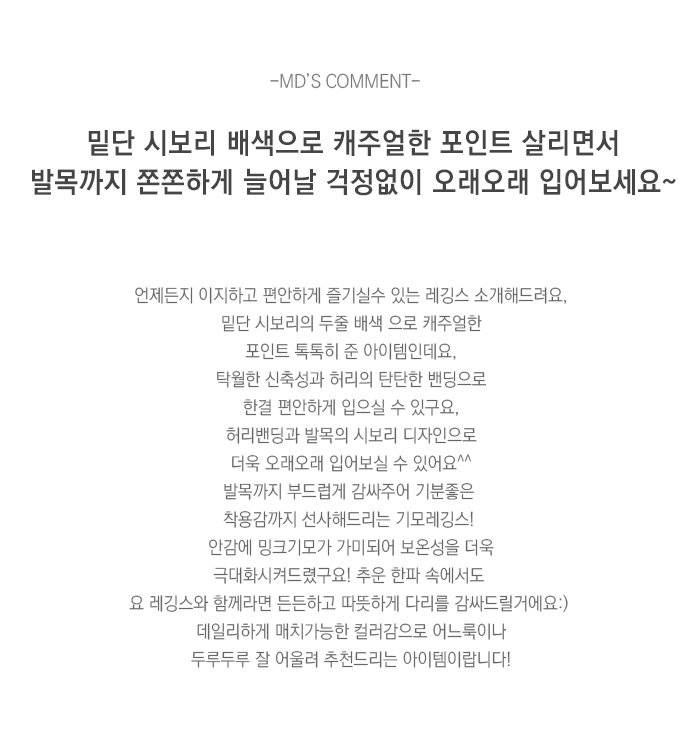 -MD'S COMMENT-

밑단 시보리 배색으로 캐주얼한 포인트 살리면서
발목까지 쫀쫀하게 늘어날 걱정없이 오래오래 입어보세요~

언제든지 이지하고 편안하게 즐기실수 있는 레깅스 소개해드려요,
밑단 시보리의 두줄 배색 으로 캐주얼한
포인트 톡톡히 준 아이템인데요,
탁월한 신축성과 허리의 탄탄한 밴딩으로
한결 편안하게 입으실 수 있구요,
허리밴딩과 발목의 시보리 디자인으로
더욱 오래오래 입어보실 수 있어요^^
발목까지 부드럽게 감싸주어 기분좋은
착용감까지 선사해드리는 기모레깅스!
안감에 밍크기모가 가미되어 보온성을 더욱
극대화시켜드렸구요! 추운 한파 속에서도
요 레깅스와 함께라면 든든하고 따뜻하게 다리를 감싸드릴거에요:)
데일리하게 매치가능한 컬러감으로 어느룩이나
두루두루 잘 어울려 추천드리는 아이템이랍니다!